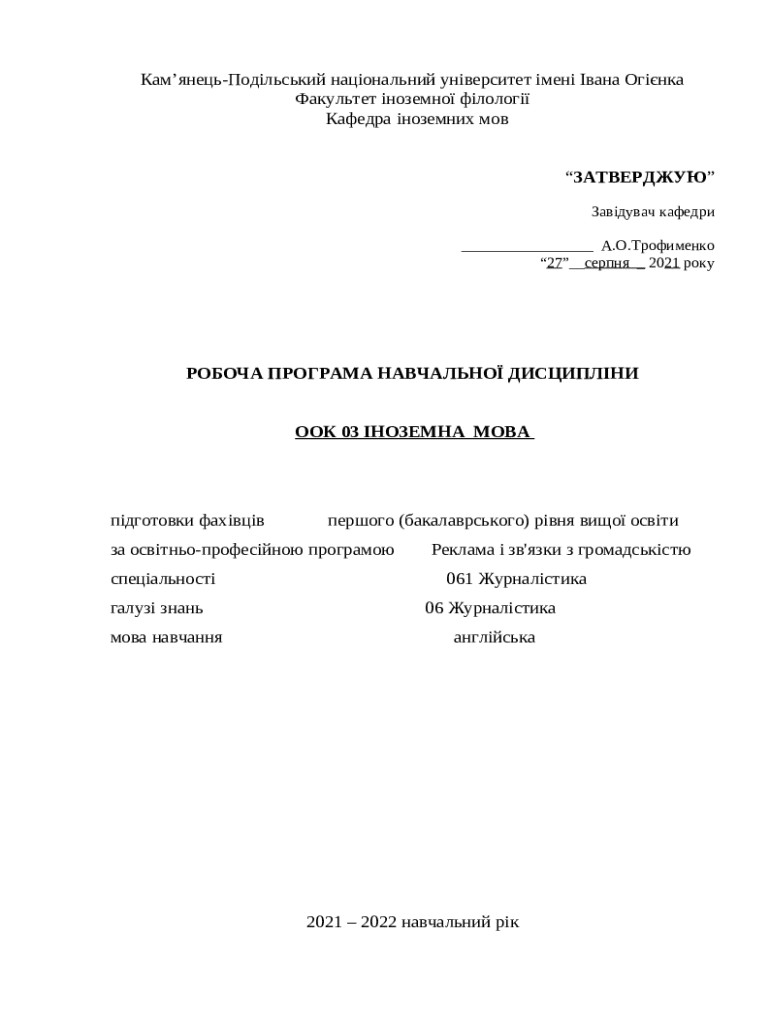 Кам'янець-Подільський національний університет імені Івана Огієнка
Факультет іноземної філології
Кафедра іноземних мов

"ЗАТВЕРДЖУЮ"

Завідувач кафедри

____ А.О.Трофименко
"27" серпня 2021 року

РОБОЧА ПРОГРАМА НАВЧАЛЬНОЇ ДИСЦИПЛІНИ

ООК 03 ІНОЗЕМНА МОВА

підготовки фахівців першого (бакалаврського) рівня вищої освіти
за освітньо-професійною програмою Реклама і зв'язки з громадськістю
спеціальності 061 Журналістика
галузі знань 06 Журналістика
мова навчання англійська

2021 – 2022 навчальний рік